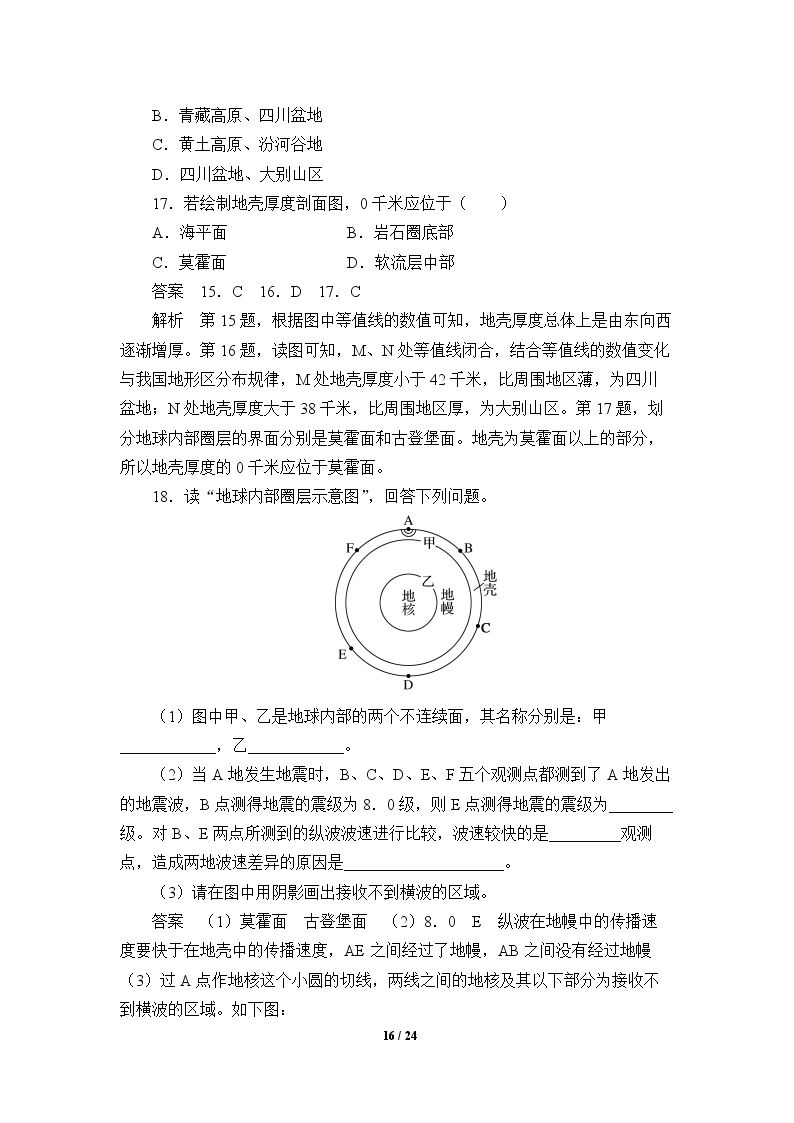 B．青藏高原、四川盆地

C．黄土高原、汾河谷地

D．四川盆地、大别山区

17．若绘制地壳厚度剖面图，0千米应位于（　　）

A．海平面　　B．岩石圈底部

C．莫霍面　　D．软流层中部

答案　15．C　16．D　17．C

解析　第15题，根据图中等值线的数值可知，地壳厚度总体上是由东向西逐渐增厚。第16题，读图可知，M、N处等值线闭合，结合等值线的数值变化与我国地形区分布规律，M处地壳厚度小于42千米，比周围地区薄，为四川盆地；N处地壳厚度大于38千米，比周围地区厚，为大别山区。第17题，划分地球内部圈层的界面分别是莫霍面和古登堡面。地壳为莫霍面以上的部分，所以地壳厚度的0千米应位于莫霍面。

18．读“地球内部圈层示意图”，回答下列问题。

A
F
甲
B
乙
地核
地幔
地壳
C
E
D

（1）图中甲、乙是地球内部的两个不连续面，其名称分别是：甲____，乙____。

（2）当A地发生地震时，B、C、D、E、F五个观测点都测到了A地发出的地震波，B点测得地震的震级为8．0级，则E点测得地震的震级为____级。对B、E两点所测到的纵波波速进行比较，波速较快的是____观测点，造成两地波速差异的原因是____。

（3）请在图中用阴影画出接收不到横波的区域。

答案　（1）莫霍面　古登堡面　（2）8．0　E　纵波在地幔中的传播速度要快于在地壳中的传播速度，AE之间经过了地幔，AB之间没有经过地幔（3）过A点作地核这个小圆的切线，两线之间的地核及其以下部分为接收不到横波的区域。如下图：

16 / 24